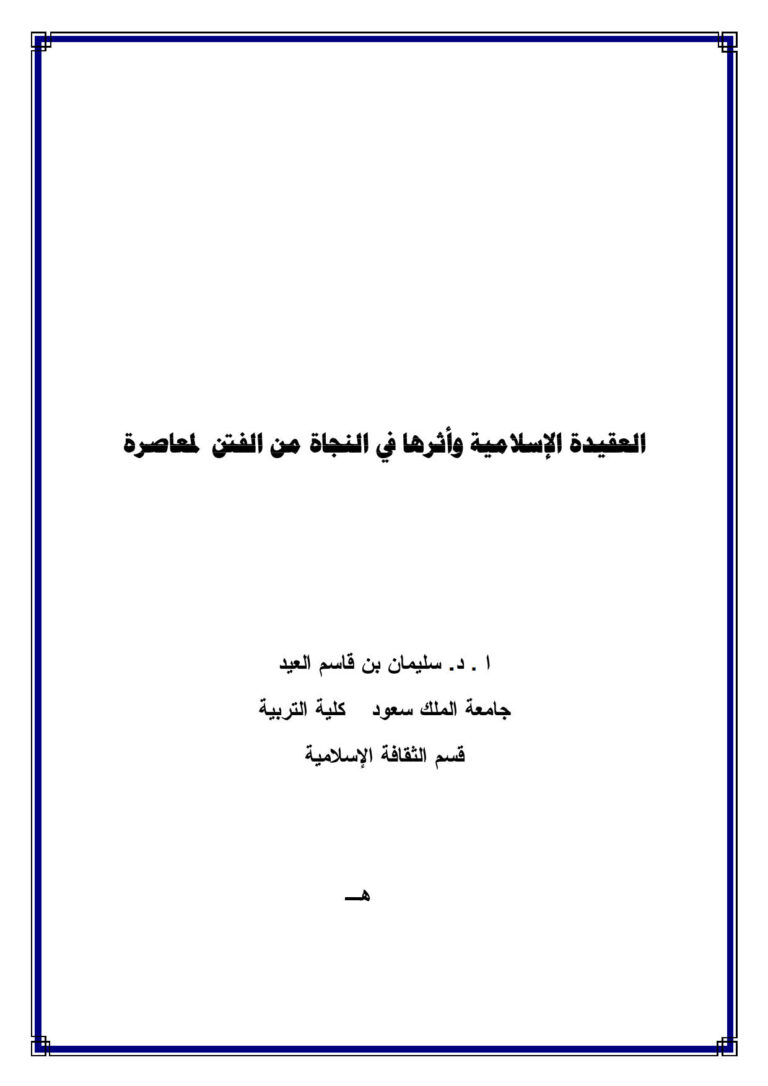 العقيدة الإسلامية وأثرها في النجاة من الفتن لمعاصرة

ا . د. سليمان بن قاسم العيد

جامعة الملك سعود كلية التربية

قسم الثقافة الإسلامية

هـ